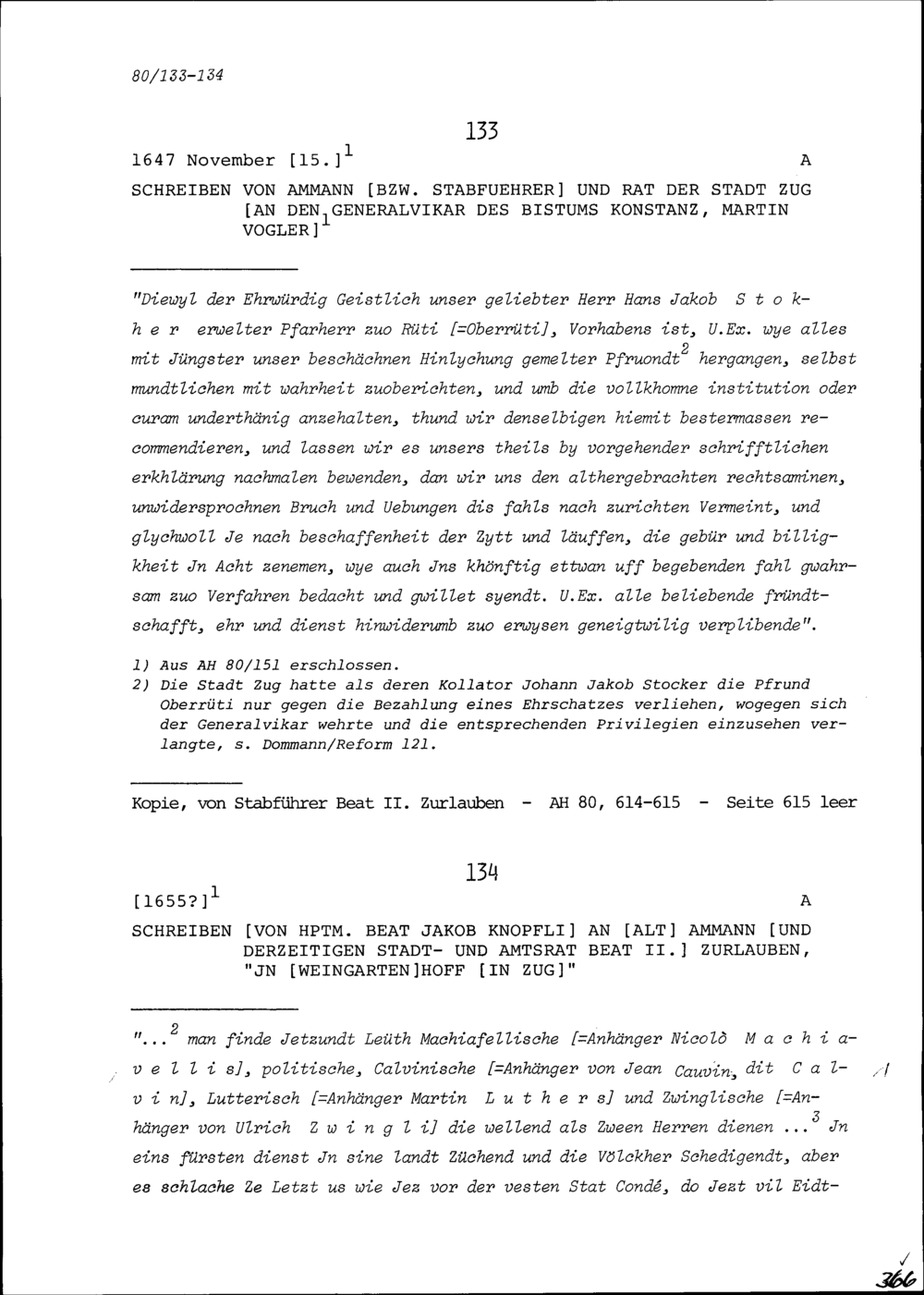 80/133-134

133

1647 November [15.]$^1$ A

SCHREIBEN VON AMMANN [BZW. STABFUEHRER] UND RAT DER STADT ZUG [AN DEN GENERALVIKAR DES BISTUMS KONSTANZ, MARTIN VOGLER]$^1$

"Diewyl der Ehrwürdig Geistlich unser geliebter Herr Hans Jakob S t o k h e r erwelter Pfarherr zuo Rüti [=Oberrüti], Vorhabens ist, U.Ex. wye alles mit Jüngster unser beschächnen Hinlychung gemelter Pfruondt$^2$ hergangen, selbst mundtlichen mit wahrheit zuoberichten, und umb die vollkhomne institution oder curam underthänig anzehalten, thund wir denselbigen hiemit bestermassen recommendieren, und lassen wir es unsers theils by vorgehender schrifftlichen erkhlärung nachmalen bewenden, dan wir uns den althergebrachten rechtsaminen, unwidersprochnen Bruch und Uebungen dis fahls nach zurichten Vermeint, und glychwoll Je nach beschaffenheit der Zytt und läuffen, die gebür und billigkheit Jn Acht zenemen, wye auch Jns khönftig ettwan uff begebenden fahl gwahrsam zuo Verfahren bedacht und gwillet syendt. U.Ex. alle beliebende fründtschafft, ehr und dienst hinwiderumb zuo erwysen geneigtwilig verplibende".

1) Aus AH 80/151 erschlossen.
2) Die Stadt Zug hatte als deren Kollator Johann Jakob Stocker die Pfrund Oberrüti nur gegen die Bezahlung eines Ehrschatzes verliehen, wogegen sich der Generalvikar wehrte und die entsprechenden Privilegien einzusehen verlangte, s. Dommann/Reform 121.

Kopie, von Stabführer Beat II. Zurlauben - AH 80, 614-615 - Seite 615 leer

134

[1655?]$^1$ A

SCHREIBEN [VON HPTM. BEAT JAKOB KNOPFLI] AN [ALT] AMMANN [UND DERZEITIGEN STADT- UND AMTSRAT BEAT II.] ZURLAUBEN, "JN [WEINGARTEN]HOFF [IN ZUG]"

"...$^2$ man finde Jetzundt Leüth Machiafellische [=Anhänger Nicolò M a c h i a v e l l i s], politische, Calvinische [=Anhänger von Jean Cauvin, dit C a l v i n], Lutterisch [=Anhänger Martin L u t h e r s] und Zwinglische [=Anhänger von Ulrich Z w i n g l i] die wellend als Zween Herren dienen ...$^3$ Jn eins fürsten dienst Jn sine landt Züchend und die Völckher Schedigendt, aber es schlache Ze Letzt us wie Jez vor der vesten Stat Condé, do Jezt vil Eidt-

366